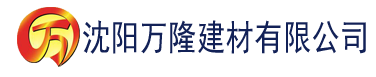 万 沈阳万隆建材有限公司